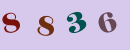 8 8 3 6